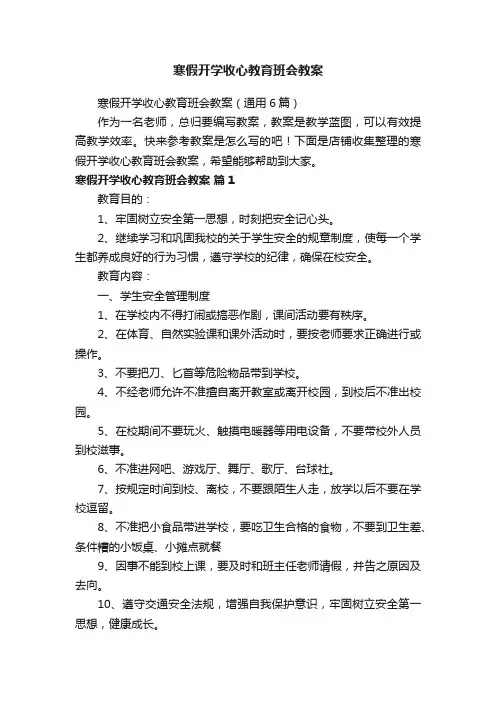 寒假开学收心教育班会教案

寒假开学收心教育班会教案（通用6篇）

作为一名老师，总归要编写教案，教案是教学蓝图，可以有效提高教学效率。快来参考教案是怎么写的吧！下面是店铺收集整理的寒假开学收心教育班会教案，希望能够帮助到大家。

寒假开学收心教育班会教案 篇1

教育目的：

1、牢固树立安全第一思想，时刻把安全记心头。

2、继续学习和巩固我校的关于学生安全的规章制度，使每一个学生都养成良好的行为习惯，遵守学校的纪律，确保在校安全。

教育内容：

一、学生安全管理制度

1、在学校内不得打闹或搞恶作剧，课间活动要有秩序。

2、在体育、自然实验课和课外活动时，要按老师要求正确进行或操作。

3、不要把刀、匕首等危险物品带到学校。

4、不经老师允许不准擅自离开教室或离开校园，到校后不准出校园。

5、在校期间不要玩火、触摸电暖器等用电设备，不要带校外人员到校滋事。

6、不准进网吧、游戏厅、舞厅、歌厅、台球社。

7、按规定时间到校、离校，不要跟陌生人走，放学以后不要在学校逗留。

8、不准把小食品带进学校，要吃卫生合格的食物，不要到卫生差、条件糟的小饭桌、小摊点就餐

9、因事不能到校上课，要及时和班主任老师请假，并告之原因及去向。

10、遵守交通安全法规，增强自我保护意识，牢固树立安全第一思想，健康成长。